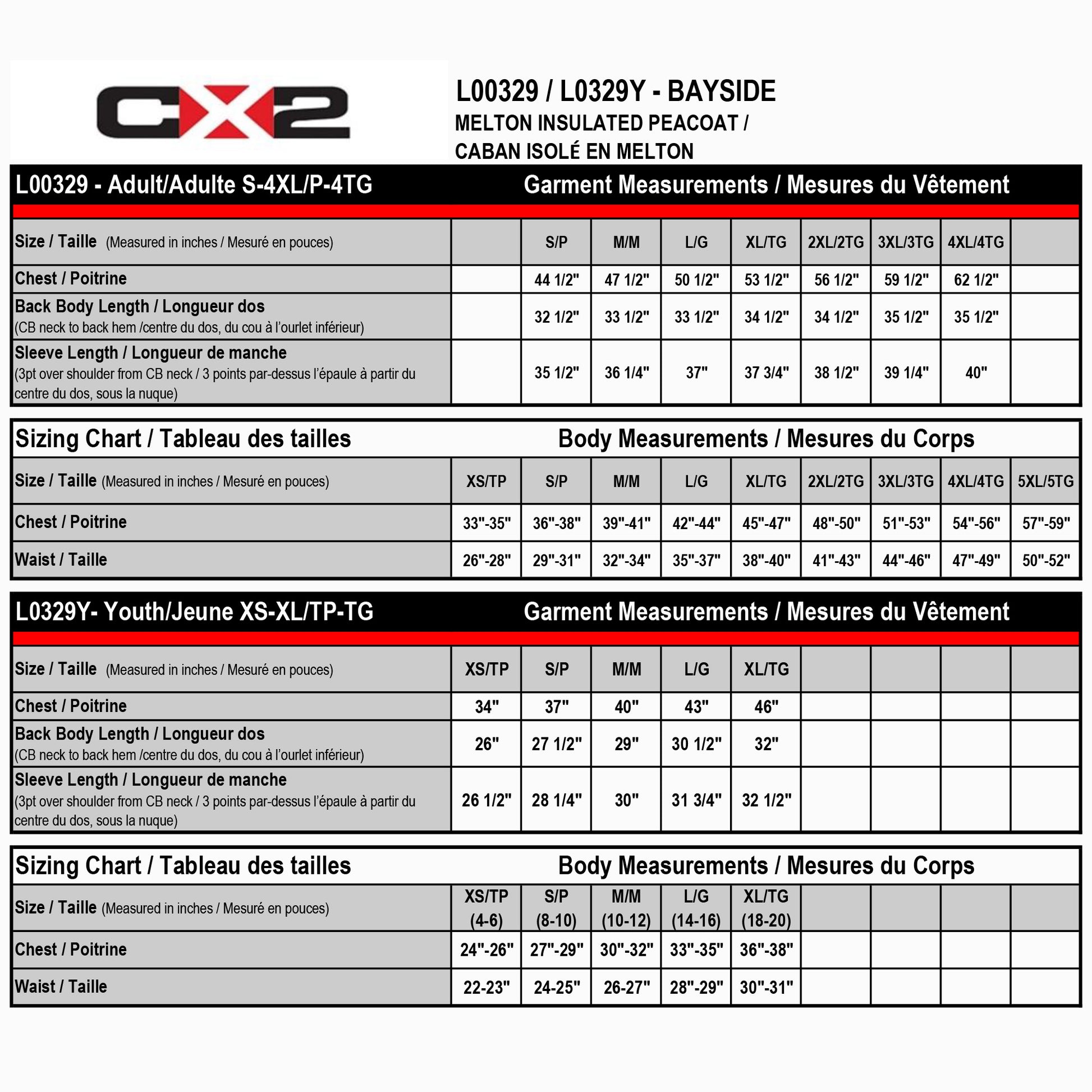 CX2

L00329 / L0329Y - BAYSIDE
MELTON INSULATED PEACOAT / CABAN ISOLÉ EN MELTON

L00329 - Adult/Adulte S-4XL/P-4TG Garment Measurements / Mesures du Vêtement

| Size / Taille (Measured in inches / Mesuré en pouces) | | S/P | M/M | L/G | XL/TG | 2XL/2TG | 3XL/3TG | 4XL/4TG | |
|---|---|---|---|---|---|---|---|---|---|
| Chest / Poitrine | | 44 1/2" | 47 1/2" | 50 1/2" | 53 1/2" | 56 1/2" | 59 1/2" | 62 1/2" | |
| Back Body Length / Longueur dos (CB neck to back hem /centre du dos, du cou à l'ourlet inférieur) | | 32 1/2" | 33 1/2" | 33 1/2" | 34 1/2" | 34 1/2" | 35 1/2" | 35 1/2" | |
| Sleeve Length / Longueur de manche (3pt over shoulder from CB neck / 3 points par-dessus l'épaule à partir du centre du dos, sous la nuque) | | 35 1/2" | 36 1/4" | 37" | 37 3/4" | 38 1/2" | 39 1/4" | 40" | |

Sizing Chart / Tableau des tailles Body Measurements / Mesures du Corps

| Size / Taille (Measured in inches / Mesuré en pouces) | XS/TP | S/P | M/M | L/G | XL/TG | 2XL/2TG | 3XL/3TG | 4XL/4TG | 5XL/5TG |
|---|---|---|---|---|---|---|---|---|---|
| Chest / Poitrine | 33"-35" | 36"-38" | 39"-41" | 42"-44" | 45"-47" | 48"-50" | 51"-53" | 54"-56" | 57"-59" |
| Waist / Taille | 26"-28" | 29"-31" | 32"-34" | 35"-37" | 38"-40" | 41"-43" | 44"-46" | 47"-49" | 50"-52" |

L0329Y- Youth/Jeune XS-XL/TP-TG Garment Measurements / Mesures du Vêtement

| Size / Taille (Measured in inches / Mesuré en pouces) | XS/TP | S/P | M/M | L/G | XL/TG | | | | |
|---|---|---|---|---|---|---|---|---|---|
| Chest / Poitrine | 34" | 37" | 40" | 43" | 46" | | | | |
| Back Body Length / Longueur dos (CB neck to back hem /centre du dos, du cou à l'ourlet inférieur) | 26" | 27 1/2" | 29" | 30 1/2" | 32" | | | | |
| Sleeve Length / Longueur de manche (3pt over shoulder from CB neck / 3 points par-dessus l'épaule à partir du centre du dos, sous la nuque) | 26 1/2" | 28 1/4" | 30" | 31 3/4" | 32 1/2" | | | | |

Sizing Chart / Tableau des tailles Body Measurements / Mesures du Corps

| Size / Taille (Measured in inches / Mesuré en pouces) | XS/TP (4-6) | S/P (8-10) | M/M (10-12) | L/G (14-16) | XL/TG (18-20) | | | | |
|---|---|---|---|---|---|---|---|---|---|
| Chest / Poitrine | 24"-26" | 27"-29" | 30"-32" | 33"-35" | 36"-38" | | | | |
| Waist / Taille | 22-23" | 24-25" | 26-27" | 28"-29" | 30"-31" | | | | |